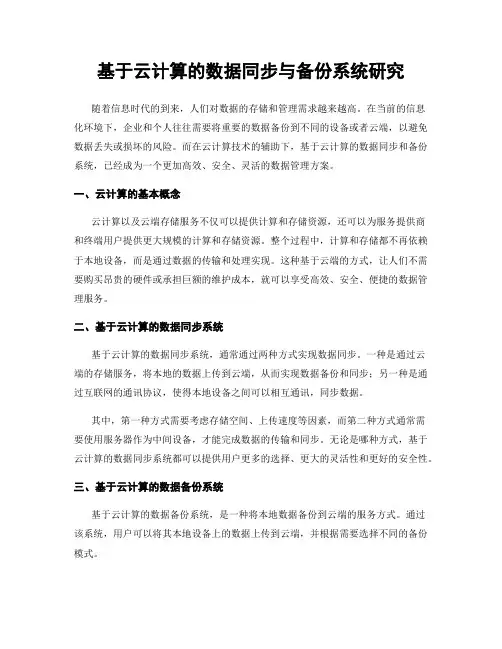 基于云计算的数据同步与备份系统研究

随着信息时代的到来，人们对数据的存储和管理需求越来越高。在当前的信息化环境下，企业和个人往往需要将重要的数据备份到不同的设备或者云端，以避免数据丢失或损坏的风险。而在云计算技术的辅助下，基于云计算的数据同步和备份系统，已经成为一个更加高效、安全、灵活的数据管理方案。

一、云计算的基本概念

云计算以及云端存储服务不仅可以提供计算和存储资源，还可以为服务提供商和终端用户提供更大规模的计算和存储资源。整个过程中，计算和存储都不再依赖于本地设备，而是通过数据的传输和处理实现。这种基于云端的方式，让人们不需要购买昂贵的硬件或承担巨额的维护成本，就可以享受高效、安全、便捷的数据管理服务。

二、基于云计算的数据同步系统

基于云计算的数据同步系统，通常通过两种方式实现数据同步。一种是通过云端的存储服务，将本地的数据上传到云端，从而实现数据备份和同步；另一种是通过互联网的通讯协议，使得本地设备之间可以相互通讯，同步数据。

其中，第一种方式需要考虑存储空间、上传速度等因素，而第二种方式通常需要使用服务器作为中间设备，才能完成数据的传输和同步。无论是哪种方式，基于云计算的数据同步系统都可以提供用户更多的选择、更大的灵活性和更好的安全性。

三、基于云计算的数据备份系统

基于云计算的数据备份系统，是一种将本地数据备份到云端的服务方式。通过该系统，用户可以将其本地设备上的数据上传到云端，并根据需要选择不同的备份模式。